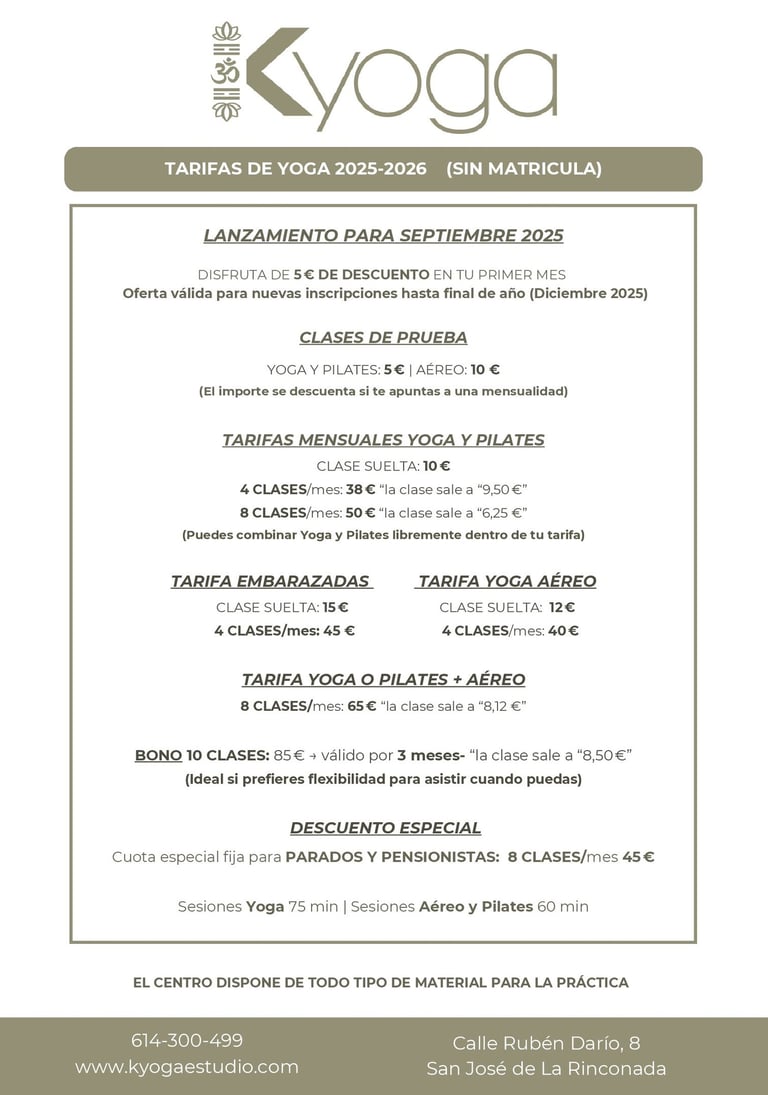 Kyoga

TARIFAS DE YOGA 2025-2026 (SIN MATRICULA)

LANZAMIENTO PARA SEPTIEMBRE 2025

DISFRUTA DE 5 € DE DESCUENTO EN TU PRIMER MES
Oferta válida para nuevas inscripciones hasta final de año (Diciembre 2025)

CLASES DE PRUEBA

YOGA Y PILATES: 5 € | AÉREO: 10 €
(El importe se descuenta si te apuntas a una mensualidad)

TARIFAS MENSUALES YOGA Y PILATES

CLASE SUELTA: 10 €
4 CLASES/mes: 38 € "la clase sale a "9,50 €"
8 CLASES/mes: 50 € "la clase sale a "6,25 €"
(Puedes combinar Yoga y Pilates libremente dentro de tu tarifa)

TARIFA EMBARAZADAS

CLASE SUELTA: 15 €
4 CLASES/mes: 45 €

TARIFA YOGA AÉREO

CLASE SUELTA: 12 €
4 CLASES/mes: 40 €

TARIFA YOGA O PILATES + AÉREO

8 CLASES/mes: 65 € "la clase sale a "8,12 €"

BONO 10 CLASES: 85 € → válido por 3 meses- "la clase sale a "8,50 €"
(Ideal si prefieres flexibilidad para asistir cuando puedas)

DESCUENTO ESPECIAL

Cuota especial fija para PARADOS Y PENSIONISTAS: 8 CLASES/mes 45 €

Sesiones Yoga 75 min | Sesiones Aéreo y Pilates 60 min

EL CENTRO DISPONE DE TODO TIPO DE MATERIAL PARA LA PRÁCTICA

614-300-499
www.kyogaestudio.com

Calle Rubén Darío, 8
San José de La Rinconada